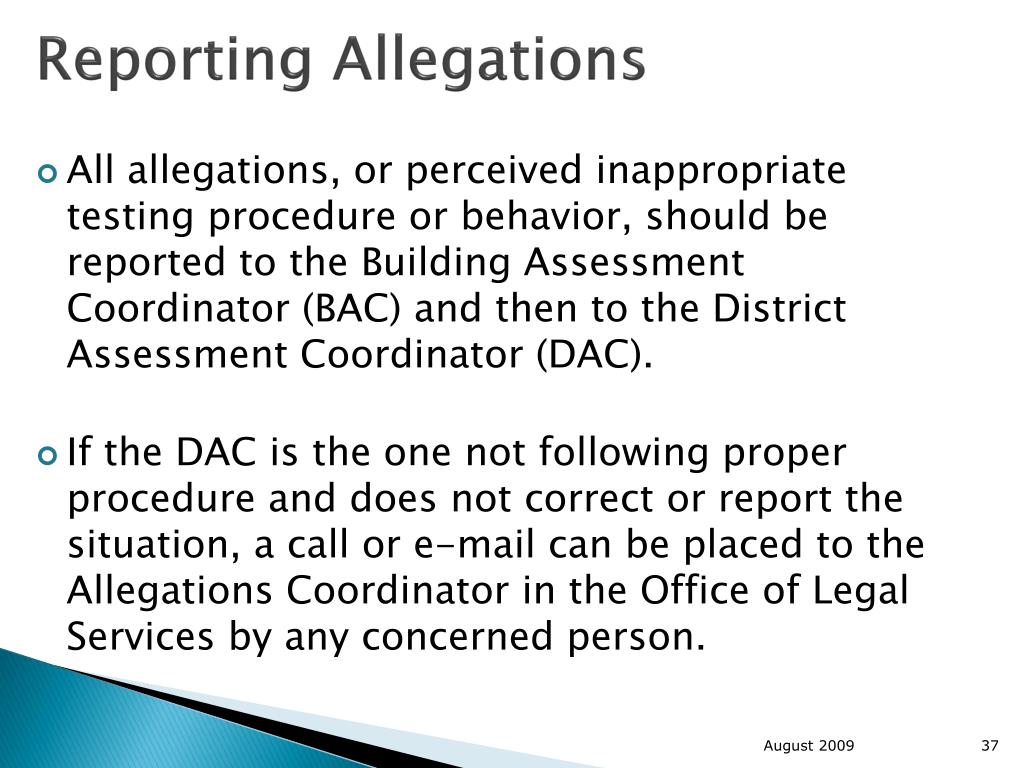 Reporting Allegations

All allegations, or perceived inappropriate testing procedure or behavior, should be reported to the Building Assessment Coordinator (BAC) and then to the District Assessment Coordinator (DAC).

If the DAC is the one not following proper procedure and does not correct or report the situation, a call or e-mail can be placed to the Allegations Coordinator in the Office of Legal Services by any concerned person.

August 2009

37